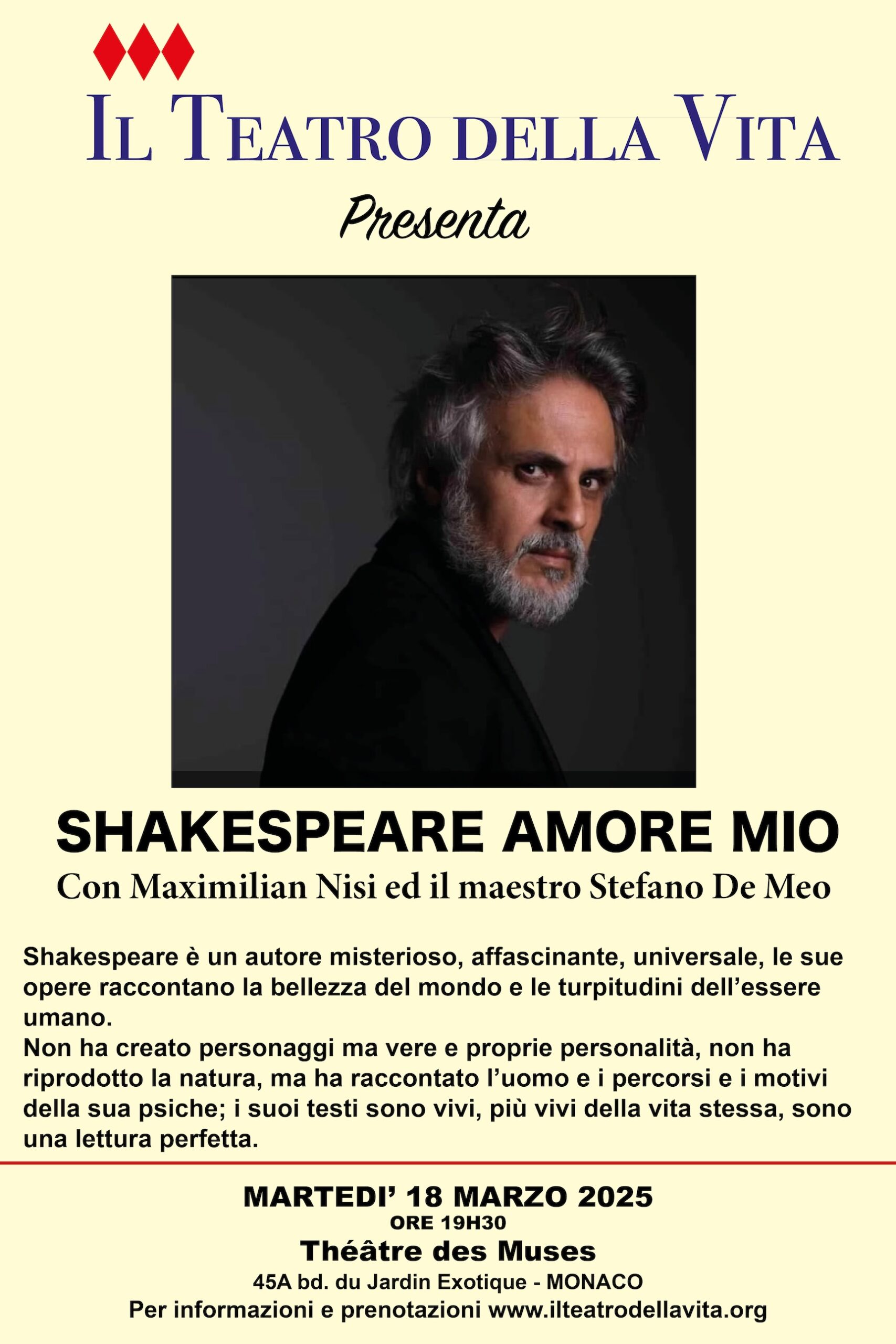 IL TEATRO DELLA VITA

Presenta

SHAKESPEARE AMORE MIO

Con Maximilian Nisi ed il maestro Stefano De Meo

Shakespeare è un autore misterioso, affascinante, universale, le sue opere raccontano la bellezza del mondo e le turpitudini dell’essere umano.
Non ha creato personaggi ma vere e proprie personalità, non ha riprodotto la natura, ma ha raccontato l’uomo e i percorsi e i motivi della sua psiche; i suoi testi sono vivi, più vivi della vita stessa, sono una lettura perfetta.

MARTEDI’ 18 MARZO 2025
ORE 19H30
Théâtre des Muses
45A bd. du Jardin Exotique - MONACO
Per informazioni e prenotazioni www.ilteatrodellavita.org